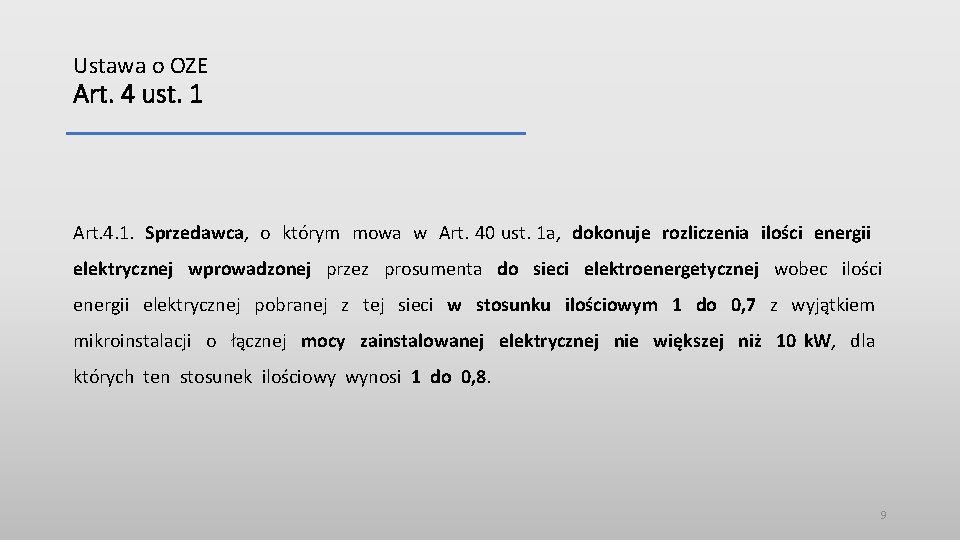 Ustawa o OZE
Art. 4 ust. 1

Art.4.1. Sprzedawca, o którym mowa w Art. 40 ust. 1a, dokonuje rozliczenia ilości energii elektrycznej wprowadzonej przez prosumenta do sieci elektroenergetycznej wobec ilości energii elektrycznej pobranej z tej sieci w stosunku ilościowym 1 do 0,7 z wyjątkiem mikroinstalacji o łącznej mocy zainstalowanej elektrycznej nie większej niż 10 kW, dla których ten stosunek ilościowy wynosi 1 do 0,8.

9